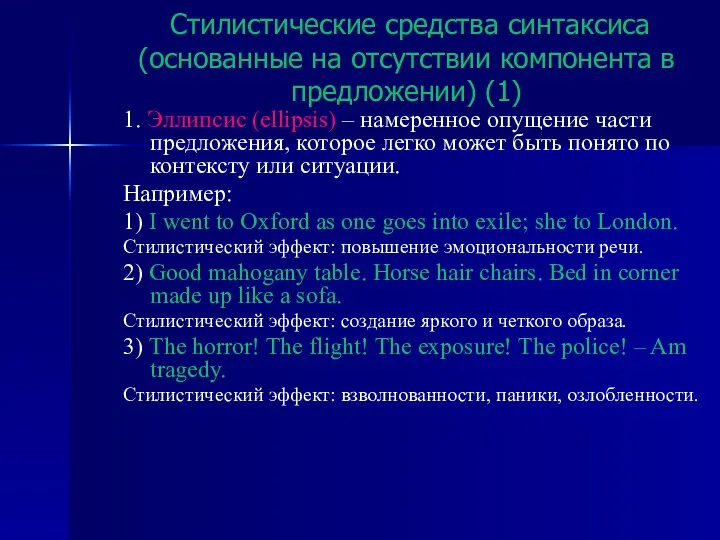 Стилистические средства синтаксиса (основанные на отсутствии компонента в предложении) (1)

1. Эллипсис (ellipsis) – намеренное опущение части предложения, которое легко может быть понято по контексту или ситуации.

Например:

1) I went to Oxford as one goes into exile; she to London.

Стилистический эффект: повышение эмоциональности речи.

2) Good mahogany table. Horse hair chairs. Bed in corner made up like a sofa.

Стилистический эффект: создание яркого и четкого образа.

3) The horror! The flight! The exposure! The police! – Am tragedy.

Стилистический эффект: взволнованности, паники, озлобленности.